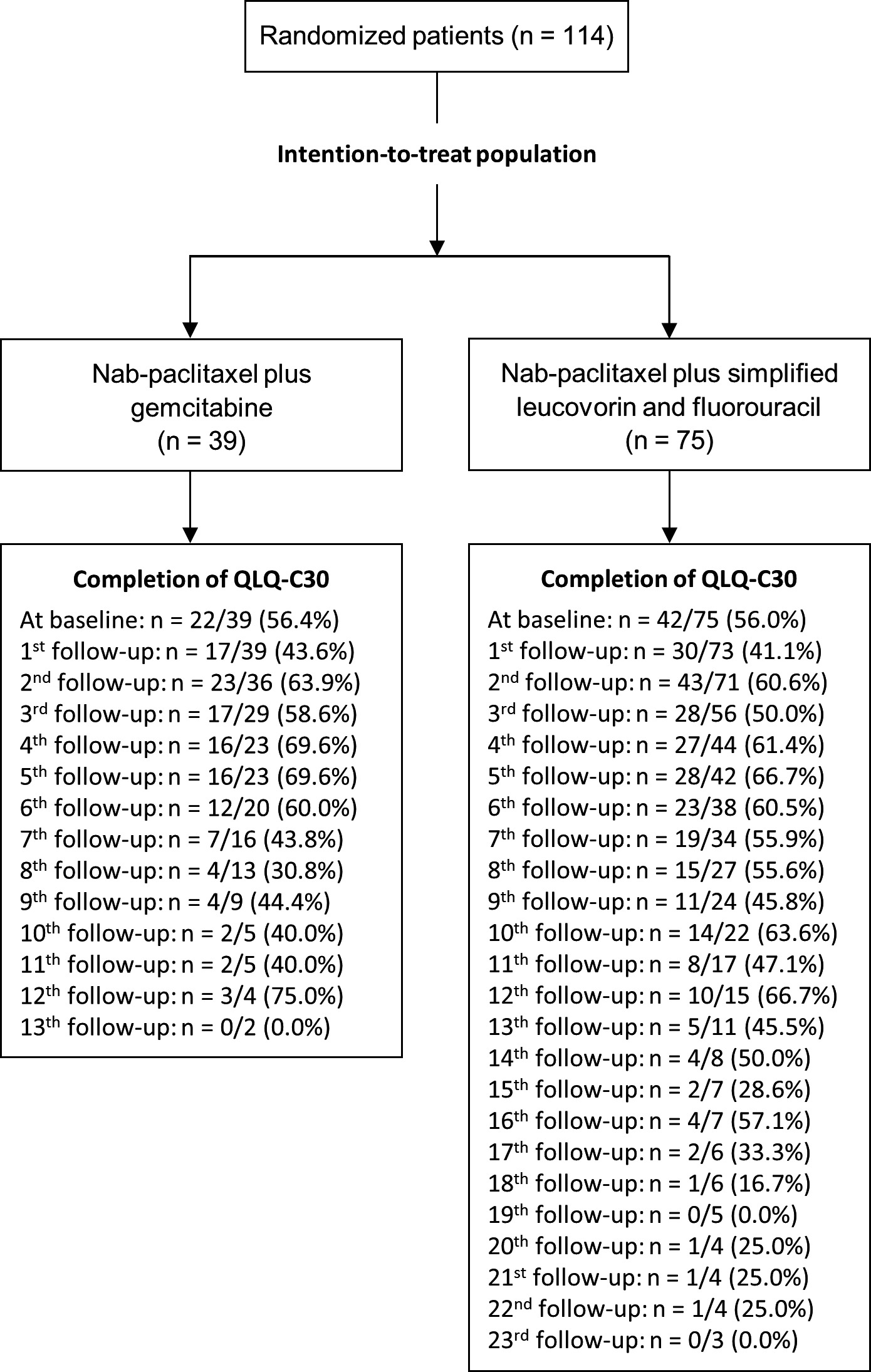 Randomized patients (n = 114)

Intention-to-treat population

Nab-paclitaxel plus gemcitabine (n = 39)

Nab-paclitaxel plus simplified leucovorin and fluorouracil (n = 75)

Completion of QLQ-C30
At baseline: n = 22/39 (56.4%)
1$^{st}$ follow-up: n = 17/39 (43.6%)
2$^{nd}$ follow-up: n = 23/36 (63.9%)
3$^{rd}$ follow-up: n = 17/29 (58.6%)
4$^{th}$ follow-up: n = 16/23 (69.6%)
5$^{th}$ follow-up: n = 16/23 (69.6%)
6$^{th}$ follow-up: n = 12/20 (60.0%)
7$^{th}$ follow-up: n = 7/16 (43.8%)
8$^{th}$ follow-up: n = 4/13 (30.8%)
9$^{th}$ follow-up: n = 4/9 (44.4%)
10$^{th}$ follow-up: n = 2/5 (40.0%)
11$^{th}$ follow-up: n = 2/5 (40.0%)
12$^{th}$ follow-up: n = 3/4 (75.0%)
13$^{th}$ follow-up: n = 0/2 (0.0%)

Completion of QLQ-C30
At baseline: n = 42/75 (56.0%)
1$^{st}$ follow-up: n = 30/73 (41.1%)
2$^{nd}$ follow-up: n = 43/71 (60.6%)
3$^{rd}$ follow-up: n = 28/56 (50.0%)
4$^{th}$ follow-up: n = 27/44 (61.4%)
5$^{th}$ follow-up: n = 28/42 (66.7%)
6$^{th}$ follow-up: n = 23/38 (60.5%)
7$^{th}$ follow-up: n = 19/34 (55.9%)
8$^{th}$ follow-up: n = 15/27 (55.6%)
9$^{th}$ follow-up: n = 11/24 (45.8%)
10$^{th}$ follow-up: n = 14/22 (63.6%)
11$^{th}$ follow-up: n = 8/17 (47.1%)
12$^{th}$ follow-up: n = 10/15 (66.7%)
13$^{th}$ follow-up: n = 5/11 (45.5%)
14$^{th}$ follow-up: n = 4/8 (50.0%)
15$^{th}$ follow-up: n = 2/7 (28.6%)
16$^{th}$ follow-up: n = 4/7 (57.1%)
17$^{th}$ follow-up: n = 2/6 (33.3%)
18$^{th}$ follow-up: n = 1/6 (16.7%)
19$^{th}$ follow-up: n = 0/5 (0.0%)
20$^{th}$ follow-up: n = 1/4 (25.0%)
21$^{st}$ follow-up: n = 1/4 (25.0%)
22$^{nd}$ follow-up: n = 1/4 (25.0%)
23$^{rd}$ follow-up: n = 0/3 (0.0%)